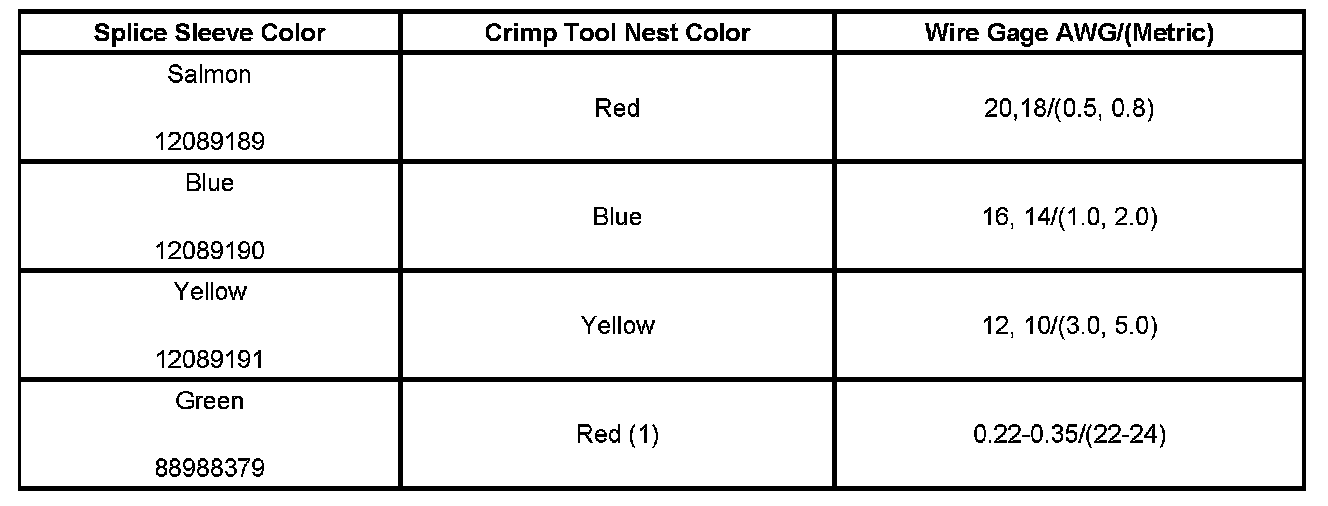 | Splice Sleeve Color | Crimp Tool Nest Color | Wire Gage AWG/(Metric) |
|---|---|---|
| Salmon 12089189 | Red | 20,18/(0.5, 0.8) |
| Blue 12089190 | Blue | 16, 14/(1.0, 2.0) |
| Yellow 12089191 | Yellow | 12, 10/(3.0, 5.0) |
| Green 88988379 | Red (1) | 0.22-0.35/(22-24) |